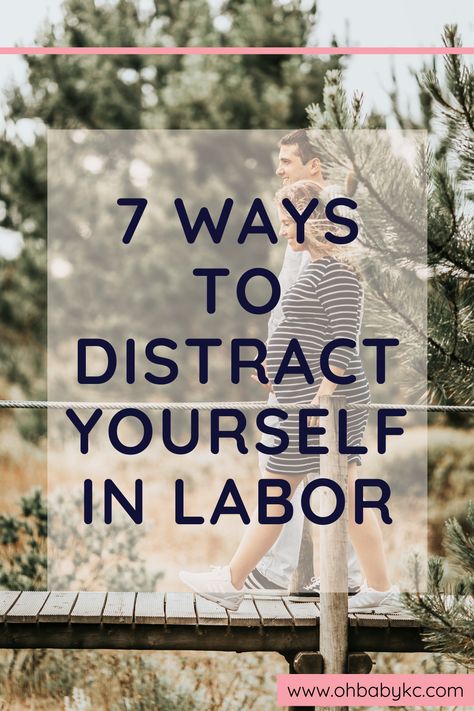 7 WAYS TO DISTRACT YOURSELF IN LABOR

www.ohbabykc.com